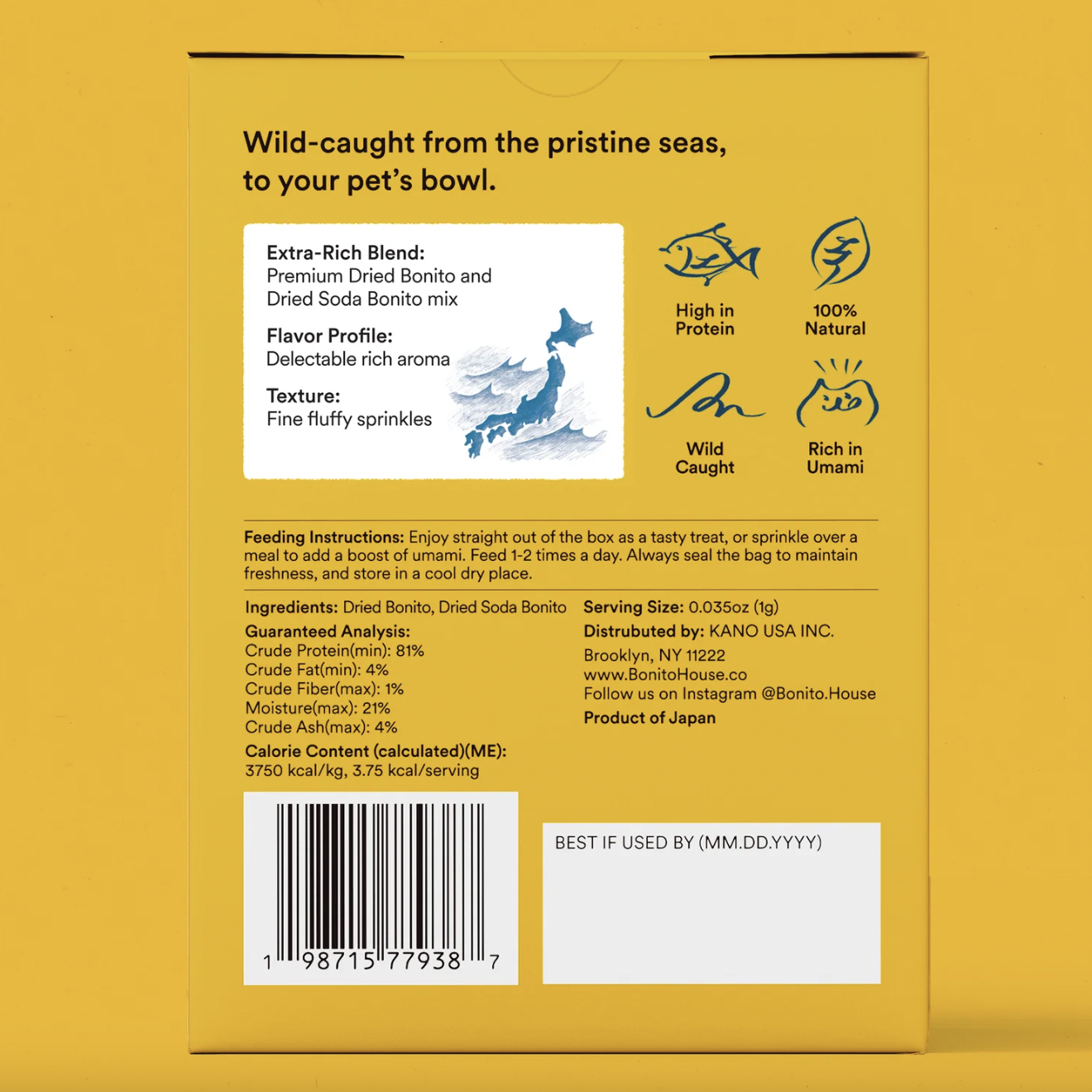 Wild-caught from the pristine seas, to your pet's bowl.

Extra-Rich Blend:
Premium Dried Bonito and Dried Soda Bonito mix

Flavor Profile:
Delectable rich aroma

Texture:
Fine fluffy sprinkles

High in Protein

100% Natural

Wild Caught

Rich in Umami

Feeding Instructions: Enjoy straight out of the box as a tasty treat, or sprinkle over a meal to add a boost of umami. Feed 1-2 times a day. Always seal the bag to maintain freshness, and store in a cool dry place.

Ingredients: Dried Bonito, Dried Soda Bonito
Guaranteed Analysis:
Crude Protein(min): 81%
Crude Fat(min): 4%
Crude Fiber(max): 1%
Moisture(max): 21%
Crude Ash(max): 4%
Calorie Content (calculated)(ME):
3750 kcal/kg, 3.75 kcal/serving

Serving Size: 0.035oz (1g)
Distrubuted by: KANO USA INC.
Brooklyn, NY 11222
www.BonitoHouse.co
Follow us on Instagram @Bonito.House
Product of Japan

1 98715 77938 7

BEST IF USED BY (MM.DD.YYYY)